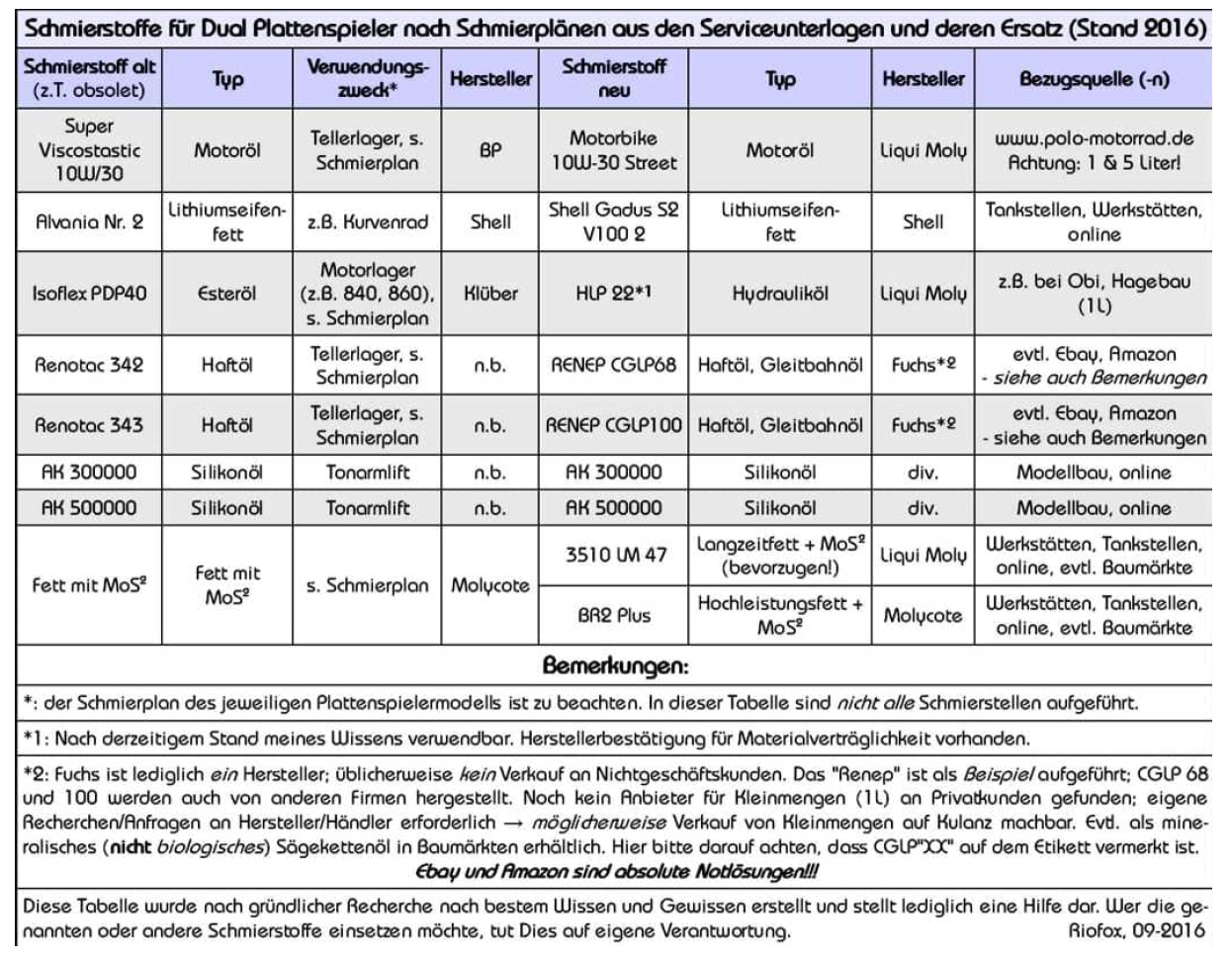 Schmierstoffe für Dual Plattenspieler nach Schmierplänen aus den Serviceunterlagen und deren Ersatz (Stand 2016)

| Schmierstoff alt (z.T. obsolet) | Typ | Verwendungszweck* | Hersteller | Schmierstoff neu | Typ | Hersteller | Bezugsquelle (-n) |
|---|---|---|---|---|---|---|---|
| Super Viscostastic 10W/30 | Motoröl | Tellerlager, s. Schmierplan | BP | Motorbike 10W-30 Street | Motoröl | Liqui Moly | www.polo-motorrad.de Achtung: 1 & 5 Liter! |
| Alvania Nr. 2 | Lithiumseifenfett | z.B. Kurvenrad | Shell | Shell Gadus S2 V100 2 | Lithiumseifenfett | Shell | Tankstellen, Werkstätten, online |
| Isoflex PDP40 | Esteröl | Motorlager (z.B. 840, 860), s. Schmierplan | Klüber | HLP 22*1 | Hydrauliköl | Liqui Moly | z.B. bei Obi, Hagebau (1L) |
| Renotac 342 | Haftöl | Tellerlager, s. Schmierplan | n.b. | RENEP CGLP68 | Haftöl, Gleitbahnöl | Fuchs*2 | evtl. Ebay, Amazon - siehe auch Bemerkungen |
| Renotac 343 | Haftöl | Tellerlager, s. Schmierplan | n.b. | RENEP CGLP100 | Haftöl, Gleitbahnöl | Fuchs*2 | evtl. Ebay, Amazon - siehe auch Bemerkungen |
| AK 300000 | Silikonöl | Tonarmlift | n.b. | AK 300000 | Silikonöl | div. | Modellbau, online |
| AK 500000 | Silikonöl | Tonarmlift | n.b. | AK 500000 | Silikonöl | div. | Modellbau, online |
| Fett mit MoS² | Fett mit MoS² | s. Schmierplan | Molycote | 3510 LM 47 | Langzeitfett + MoS² (bevorzugen!) | Liqui Moly | Werkstätten, Tankstellen, online, evtl. Baumärkte |
| | | | | BR2 Plus | Hochleistungsfett + MoS² | Molycote | Werkstätten, Tankstellen, online, evtl. Baumärkte |

Bemerkungen:

*: der Schmierplan des jeweiligen Plattenspielermodells ist zu beachten. In dieser Tabelle sind nicht alle Schmierstellen aufgeführt.

*1: Nach derzeitigem Stand meines Wissens verwendbar. Herstellerbestätigung für Materialverträglichkeit vorhanden.

*2: Fuchs ist lediglich ein Hersteller; üblicherweise kein Verkauf an Nichtgeschäftskunden. Das "Renep" ist als Beispiel aufgeführt; CGLP 68 und 100 werden auch von anderen Firmen hergestellt. Noch kein Anbieter für Kleinmengen (1L) an Privatkunden gefunden; eigene Recherchen/Anfragen an Hersteller/Händler erforderlich → möglicherweise Verkauf von Kleinmengen auf Kulanz machbar. Evtl. als mineralisches (nicht biologisches) Sägekettenöl in Baumärkten erhältlich. Hier bitte darauf achten, dass CGLP"XX" auf dem Etikett vermerkt ist.
Ebay und Amazon sind absolute Notlösungen!!!

Diese Tabelle wurde nach gründlicher Recherche nach bestem Wissen und Gewissen erstellt und stellt lediglich eine Hilfe dar. Wer die genannten oder andere Schmierstoffe einsetzen möchte, tut Dies auf eigene Verantwortung. Riofox, 09-2016